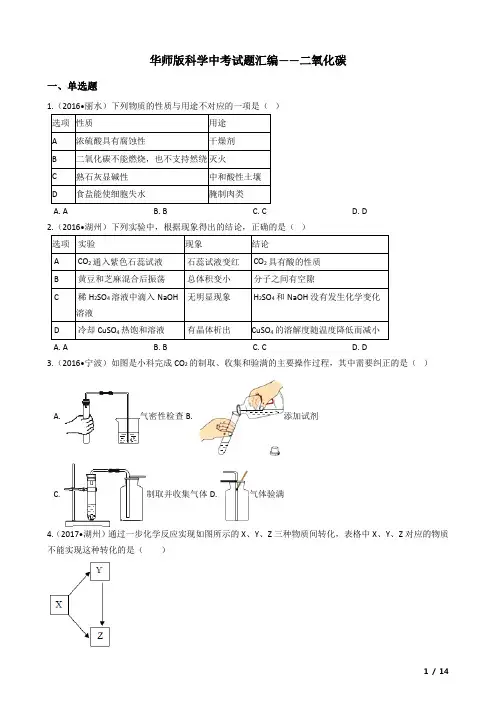 华师版科学中考试题汇编——二氧化碳

一、单选题

1.（2016•丽水）下列物质的性质与用途不对应的一项是（ ）

| 选项 | 性质 | 用途 |
|---|---|---|
| A | 浓硫酸具有腐蚀性 | 干燥剂 |
| B | 二氧化碳不能燃烧，也不支持燃烧 | 灭火 |
| C | 熟石灰显碱性 | 中和酸性土壤 |
| D | 食盐能使细胞失水 | 腌制肉类 |

A. A　　B. B　　C. C　　D. D

2.（2016•湖州）下列实验中，根据现象得出的结论，正确的是（ ）

| 选项 | 实验 | 现象 | 结论 |
|---|---|---|---|
| A | $CO_2$ 通入紫色石蕊试液 | 石蕊试液变红 | $CO_2$ 具有酸的性质 |
| B | 黄豆和芝麻混合后振荡 | 总体积变小 | 分子之间有空隙 |
| C | 稀 $H_2SO_4$ 溶液中滴入 NaOH 溶液 | 无明显现象 | $H_2SO_4$ 和 NaOH 没有发生化学变化 |
| D | 冷却 $CuSO_4$ 热饱和溶液 | 有晶体析出 | $CuSO_4$ 的溶解度随温度降低而减小 |

A. A　　B. B　　C. C　　D. D

3.（2016•宁波）如图是小科完成 $CO_2$ 的制取、收集和验满的主要操作过程，其中需要纠正的是（ ）

A. 气密性检查 B. 添加试剂

C. 制取并收集气体 D. 气体验满

4.（2017•湖州）通过一步化学反应实现如图所示的 X、Y、Z 三种物质间转化，表格中 X、Y、Z 对应的物质不能实现这种转化的是（ ）

Y
X
Z

1 / 14